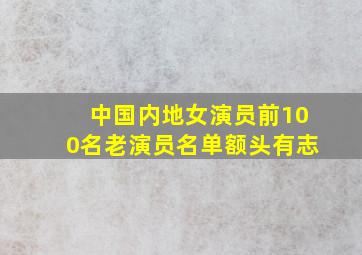 中国内地女演员前100名老演员名单额头有志